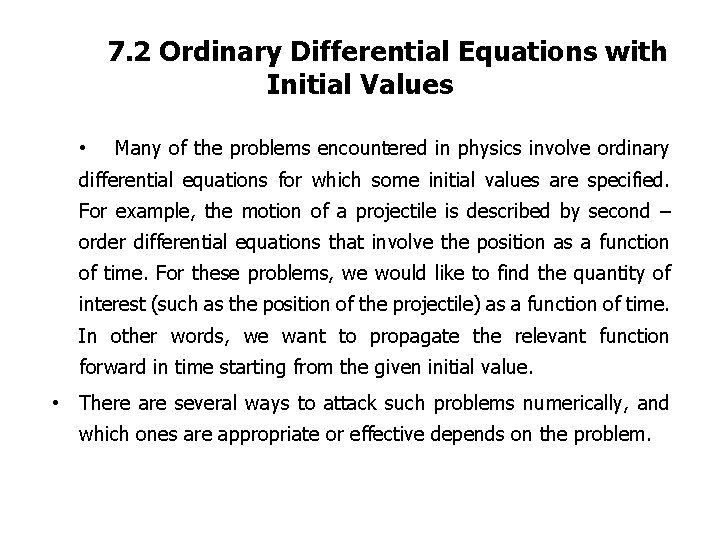 7.2 Ordinary Differential Equations with Initial Values

• Many of the problems encountered in physics involve ordinary differential equations for which some initial values are specified. For example, the motion of a projectile is described by second – order differential equations that involve the position as a function of time. For these problems, we would like to find the quantity of interest (such as the position of the projectile) as a function of time. In other words, we want to propagate the relevant function forward in time starting from the given initial value.

• There are several ways to attack such problems numerically, and which ones are appropriate or effective depends on the problem.